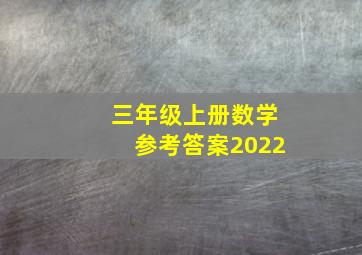 三年级上册数学
参考答案2022